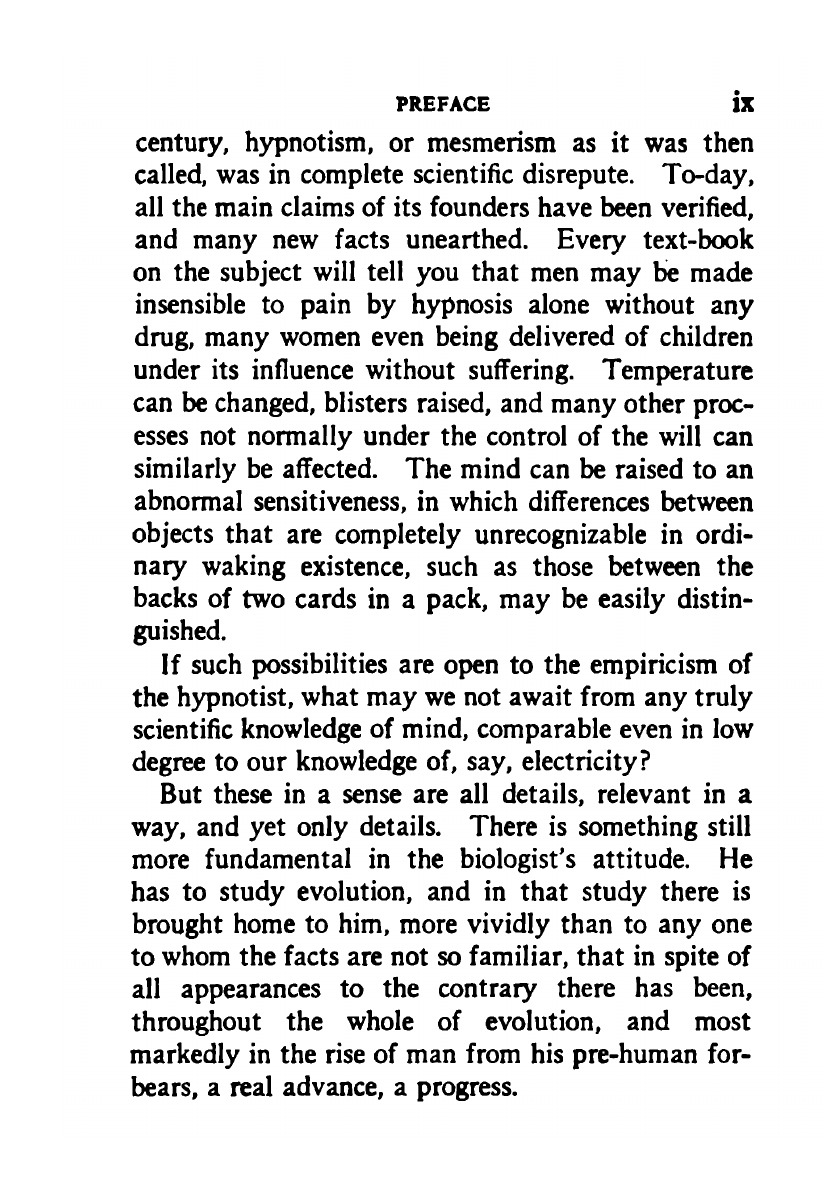 PREFACE ix

century, hypnotism, or mesmerism as it was then called, was in complete scientific disrepute. To-day, all the main claims of its founders have been verified, and many new facts unearthed. Every text-book on the subject will tell you that men may be made insensible to pain by hypnosis alone without any drug, many women even being delivered of children under its influence without suffering. Temperature can be changed, blisters raised, and many other processes not normally under the control of the will can similarly be affected. The mind can be raised to an abnormal sensitiveness, in which differences between objects that are completely unrecognizable in ordinary waking existence, such as those between the backs of two cards in a pack, may be easily distinguished.

If such possibilities are open to the empiricism of the hypnotist, what may we not await from any truly scientific knowledge of mind, comparable even in low degree to our knowledge of, say, electricity?

But these in a sense are all details, relevant in a way, and yet only details. There is something still more fundamental in the biologist's attitude. He has to study evolution, and in that study there is brought home to him, more vividly than to any one to whom the facts are not so familiar, that in spite of all appearances to the contrary there has been, throughout the whole of evolution, and most markedly in the rise of man from his pre-human forbears, a real advance, a progress.